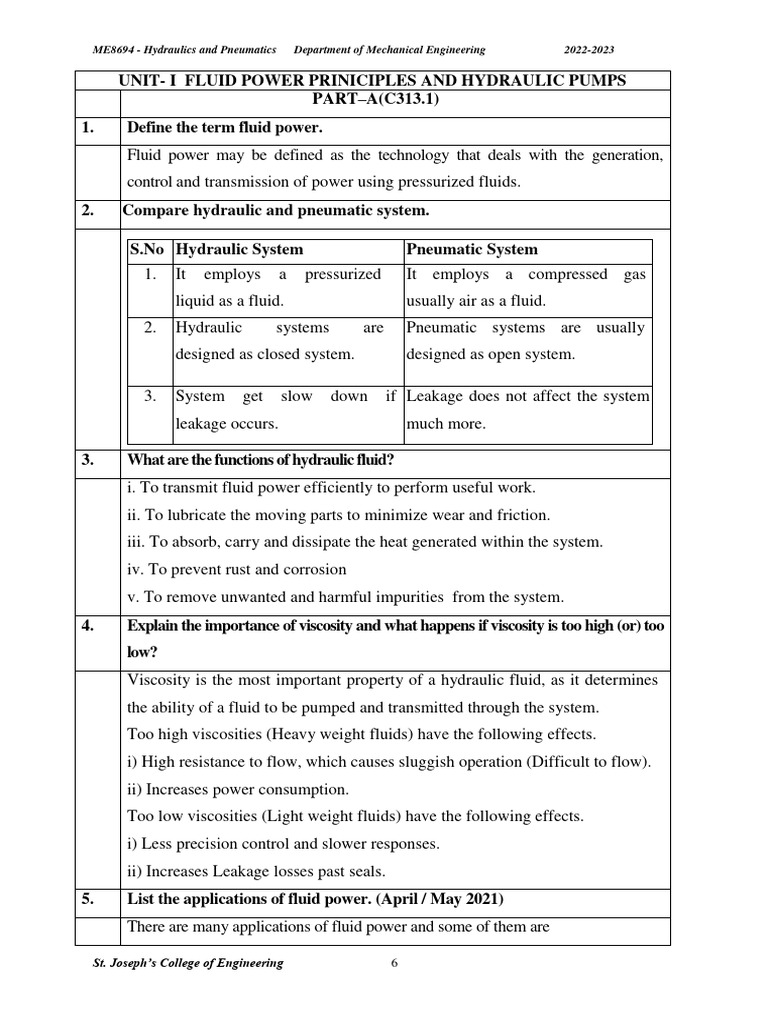 ME8694 - Hydraulics and Pneumatics    Department of Mechanical Engineering    2022-2023

UNIT- I FLUID POWER PRINICIPLES AND HYDRAULIC PUMPS
PART–A(C313.1)

1. Define the term fluid power.

Fluid power may be defined as the technology that deals with the generation, control and transmission of power using pressurized fluids.

2. Compare hydraulic and pneumatic system.

| S.No | Hydraulic System | Pneumatic System |
|---|---|---|
| 1. | It employs a pressurized liquid as a fluid. | It employs a compressed gas usually air as a fluid. |
| 2. | Hydraulic systems are designed as closed system. | Pneumatic systems are usually designed as open system. |
| 3. | System get slow down if leakage occurs. | Leakage does not affect the system much more. |

3. What are the functions of hydraulic fluid?

i. To transmit fluid power efficiently to perform useful work.
ii. To lubricate the moving parts to minimize wear and friction.
iii. To absorb, carry and dissipate the heat generated within the system.
iv. To prevent rust and corrosion
v. To remove unwanted and harmful impurities from the system.

4. Explain the importance of viscosity and what happens if viscosity is too high (or) too low?

Viscosity is the most important property of a hydraulic fluid, as it determines the ability of a fluid to be pumped and transmitted through the system.
Too high viscosities (Heavy weight fluids) have the following effects.
i) High resistance to flow, which causes sluggish operation (Difficult to flow).
ii) Increases power consumption.
Too low viscosities (Light weight fluids) have the following effects.
i) Less precision control and slower responses.
ii) Increases Leakage losses past seals.

5. List the applications of fluid power. (April / May 2021)

There are many applications of fluid power and some of them are

St. Joseph's College of Engineering    6